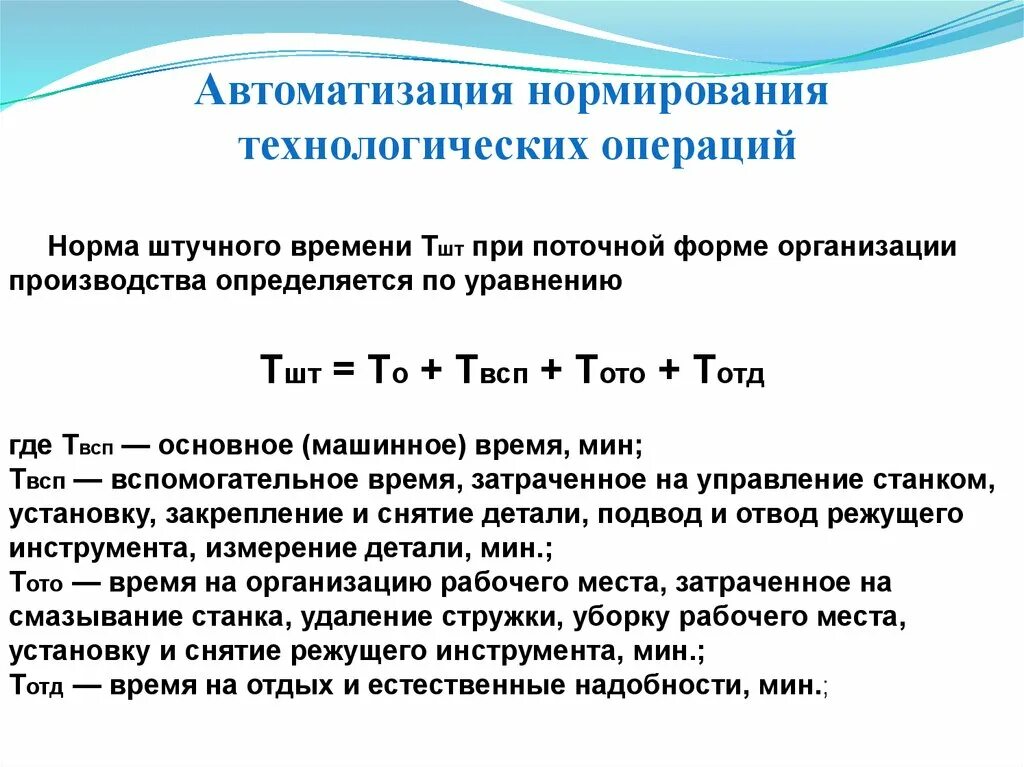 Автоматизация нормирования технологических операций

Норма штучного времени $T_{шт}$ при поточной форме организации производства определяется по уравнению

$T_{шт} = T_{о} + T_{всп} + T_{ото} + T_{отд}$

где $T_{всп}$ — основное (машинное) время, мин;
$T_{всп}$ — вспомогательное время, затраченное на управление станком, установку, закрепление и снятие детали, подвод и отвод режущего инструмента, измерение детали, мин.;
$T_{ото}$ — время на организацию рабочего места, затраченное на смазывание станка, удаление стружки, уборку рабочего места, установку и снятие режущего инструмента, мин.;
$T_{отд}$ — время на отдых и естественные надобности, мин.;